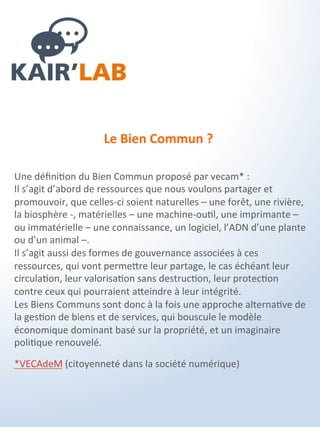 KAIR'LAB

Le Bien Commun ?

Une définition du Bien Commun proposé par vecam* :
Il s'agit d'abord de ressources que nous voulons partager et promouvoir, que celles-ci soient naturelles – une forêt, une rivière, la biosphère -, matérielles – une machine-outil, une imprimante – ou immatérielle – une connaissance, un logiciel, l'ADN d'une plante ou d'un animal –.
Il s'agit aussi des formes de gouvernance associées à ces ressources, qui vont permettre leur partage, le cas échéant leur circulation, leur valorisation sans destruction, leur protection contre ceux qui pourraient atteindre à leur intégrité.
Les Biens Communs sont donc à la fois une approche alternative de la gestion de biens et de services, qui bouscule le modèle économique dominant basé sur la propriété, et un imaginaire politique renouvelé.

*VECAdeM (citoyenneté dans la société numérique)